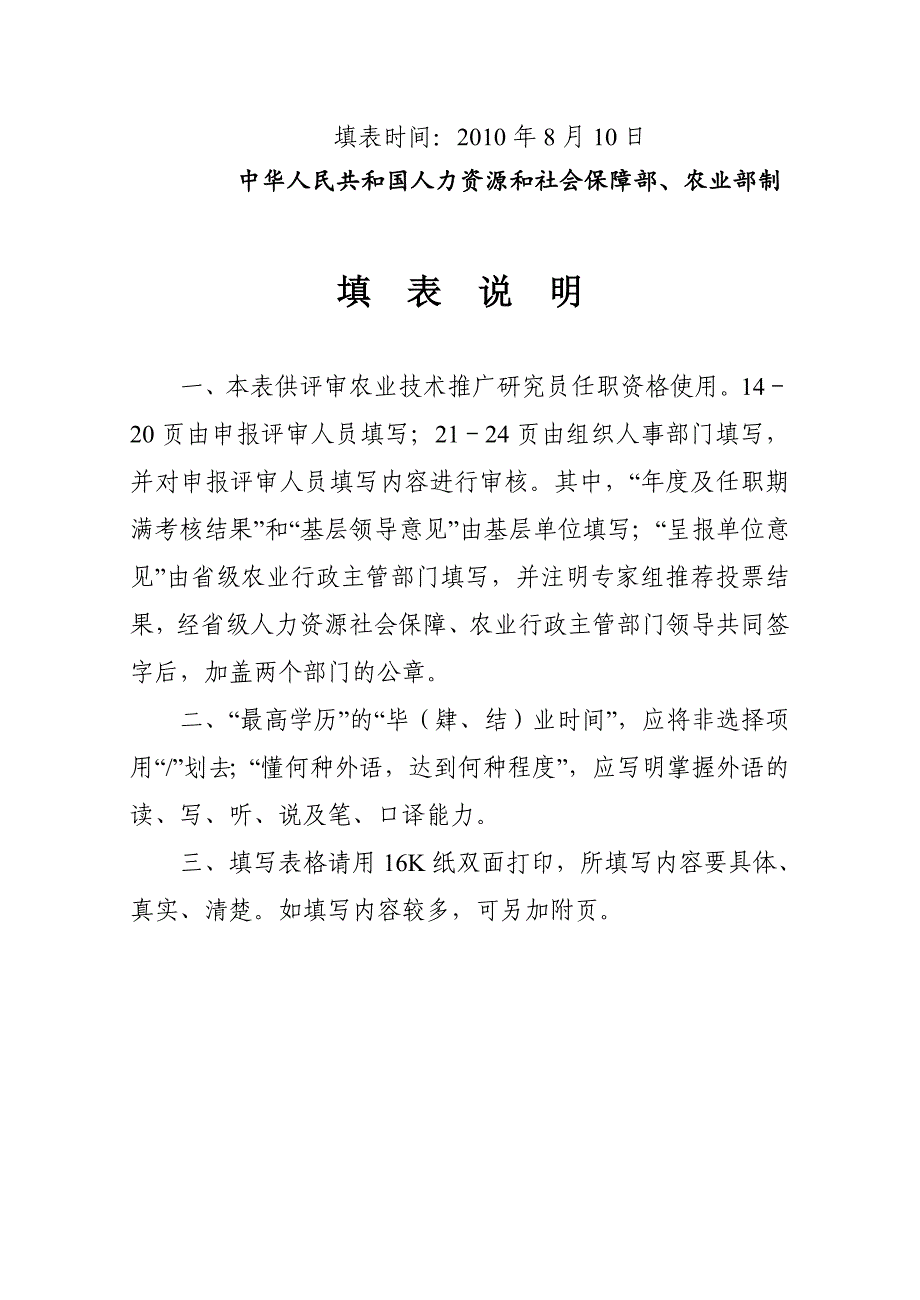 填表时间：2010 年 8 月 10 日

中华人民共和国人力资源和社会保障部、农业部制

填 表 说 明

一、本表供评审农业技术推广研究员任职资格使用。14－20 页由申报评审人员填写；21－24 页由组织人事部门填写，并对申报评审人员填写内容进行审核。其中，“年度及任职期满考核结果”和“基层领导意见”由基层单位填写；“呈报单位意见”由省级农业行政主管部门填写，并注明专家组推荐投票结果，经省级人力资源社会保障、农业行政主管部门领导共同签字后，加盖两个部门的公章。

二、“最高学历”的“毕（肄、结）业时间”，应将非选择项用“/”划去；“懂何种外语，达到何种程度”，应写明掌握外语的读、写、听、说及笔、口译能力。

三、填写表格请用 16K 纸双面打印，所填写内容要具体、真实、清楚。如填写内容较多，可另加附页。